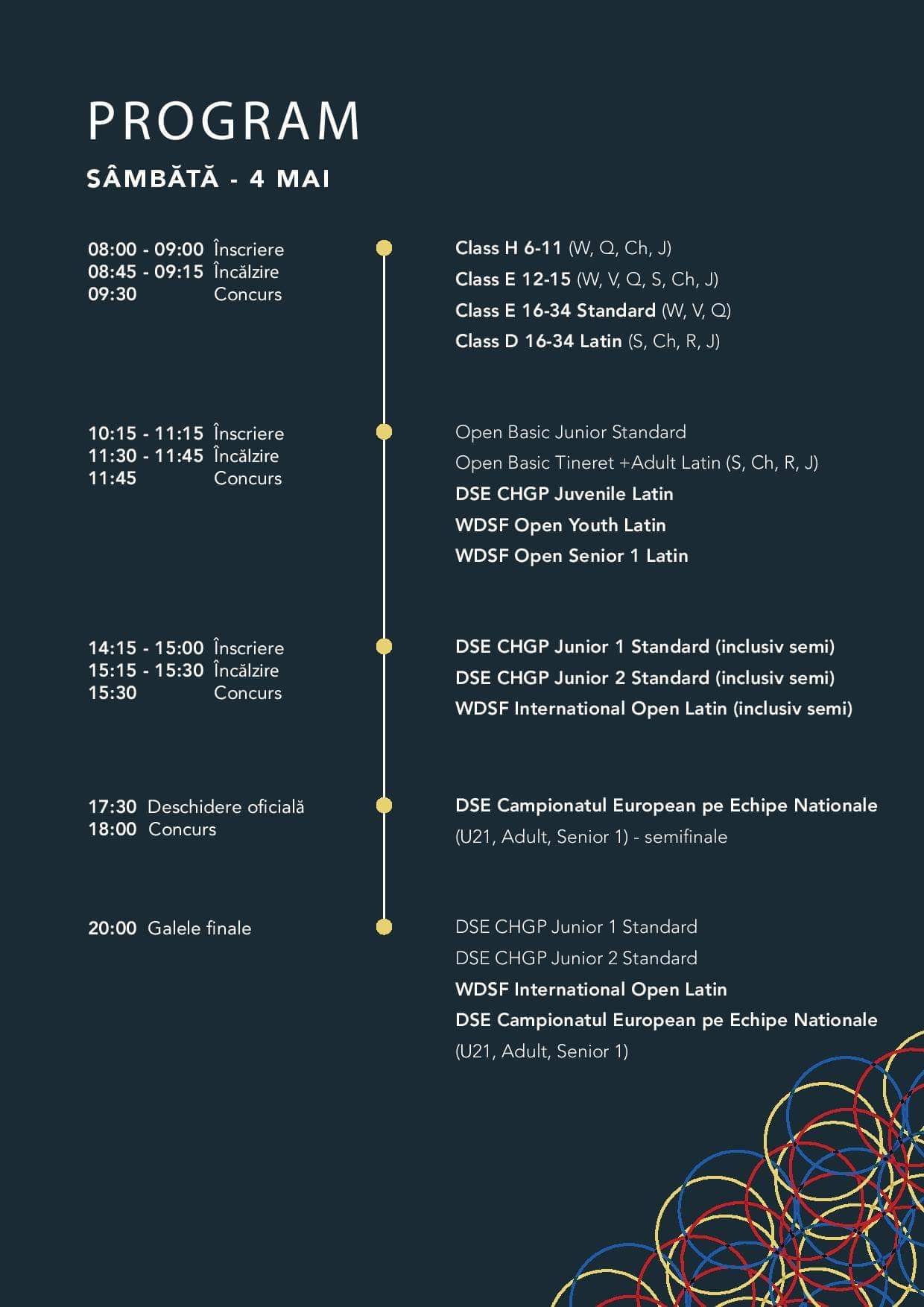 PROGRAM

SÂMBĂTĂ - 4 MAI

08:00 - 09:00 Înscriere
08:45 - 09:15 Încălzire
09:30 Concurs

Class H 6-11 (W, Q, Ch, J)
Class E 12-15 (W, V, Q, S, Ch, J)
Class E 16-34 Standard (W, V, Q)
Class D 16-34 Latin (S, Ch, R, J)

10:15 - 11:15 Înscriere
11:30 - 11:45 Încălzire
11:45 Concurs

Open Basic Junior Standard
Open Basic Tineret +Adult Latin (S, Ch, R, J)
DSE CHGP Juvenile Latin
WDSF Open Youth Latin
WDSF Open Senior 1 Latin

14:15 - 15:00 Înscriere
15:15 - 15:30 Încălzire
15:30 Concurs

DSE CHGP Junior 1 Standard (inclusiv semi)
DSE CHGP Junior 2 Standard (inclusiv semi)
WDSF International Open Latin (inclusiv semi)

17:30 Deschidere oficială
18:00 Concurs

DSE Campionatul European pe Echipe Nationale (U21, Adult, Senior 1) - semifinale

20:00 Galele finale

DSE CHGP Junior 1 Standard
DSE CHGP Junior 2 Standard
WDSF International Open Latin
DSE Campionatul European pe Echipe Nationale (U21, Adult, Senior 1)